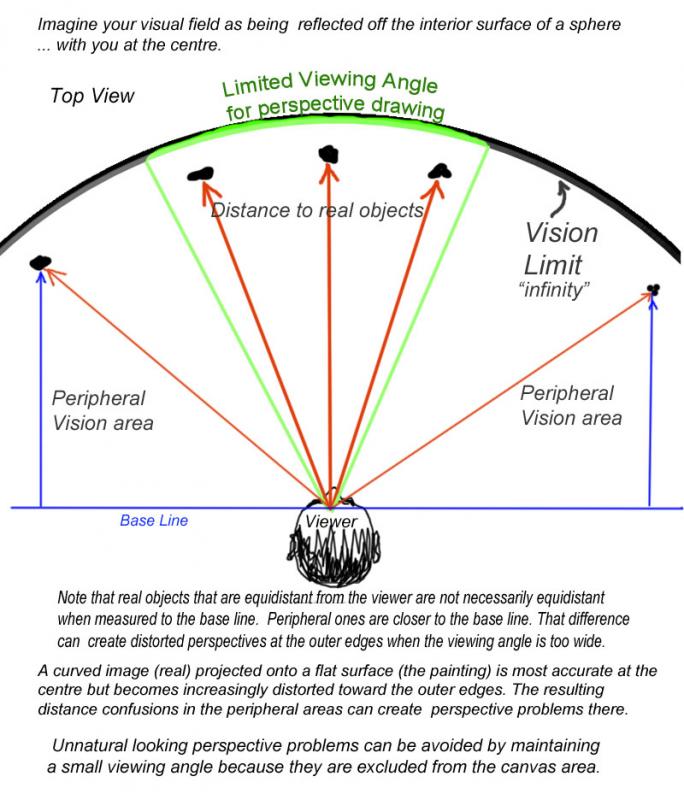 Imagine your visual field as being reflected off the interior surface of a sphere ... with you at the centre.

Top View

Limited Viewing Angle for perspective drawing

Distance to real objects

Vision Limit "infinity"

Peripheral Vision area

Peripheral Vision area

Base Line

Viewer

Note that real objects that are equidistant from the viewer are not necessarily equidistant when measured to the base line. Peripheral ones are closer to the base line. That difference can create distorted perspectives at the outer edges when the viewing angle is too wide.

A curved image (real) projected onto a flat surface (the painting) is most accurate at the centre but becomes increasingly distorted toward the outer edges. The resulting distance confusions in the peripheral areas can create perspective problems there.

Unnatural looking perspective problems can be avoided by maintaining a small viewing angle because they are excluded from the canvas area.